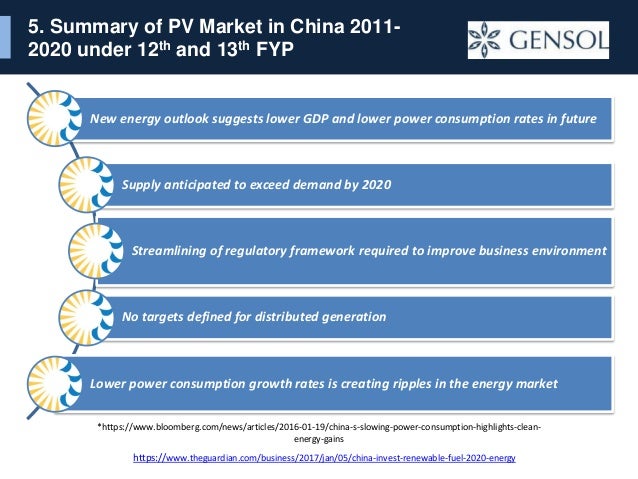 5. Summary of PV Market in China 2011-2020 under 12$^{th}$ and 13$^{th}$ FYP

GENSOL

New energy outlook suggests lower GDP and lower power consumption rates in future

Supply anticipated to exceed demand by 2020

Streamlining of regulatory framework required to improve business environment

No targets defined for distributed generation

Lower power consumption growth rates is creating ripples in the energy market

*https://www.bloomberg.com/news/articles/2016-01-19/china-s-slowing-power-consumption-highlights-clean-energy-gains

https://www.theguardian.com/business/2017/jan/05/china-invest-renewable-fuel-2020-energy